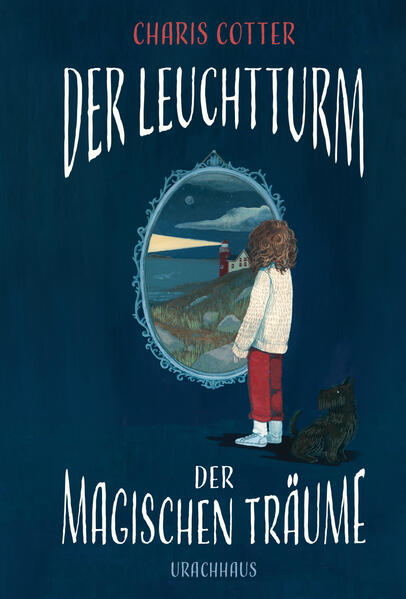 CHARIS COTTER

DER LEUCHTTURM

DER MAGISCHEN TRÄUME

URACHHAUS